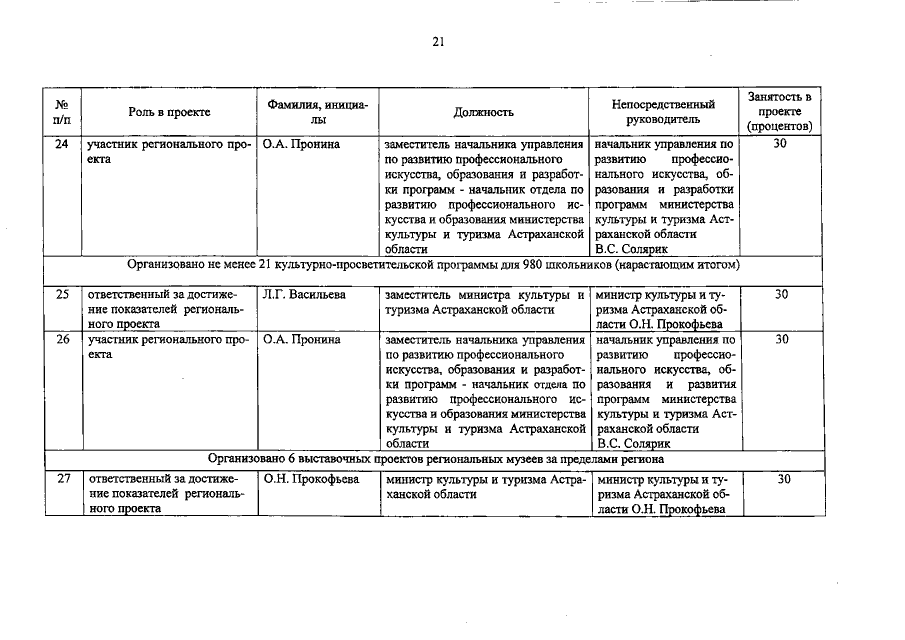 21

| № п/п | Роль в проекте | Фамилия, инициалы | Должность | Непосредственный руководитель | Занятость в проекте (процентов) |
|---|---|---|---|---|---|
| 24 | участник регионального проекта | О.А. Пронина | заместитель начальника управления по развитию профессионального искусства, образования и разработки программ - начальник отдела по развитию профессионального искусства и образования министерства культуры и туризма Астраханской области | начальник управления по развитию профессионального искусства, образования и разработки программ министерства культуры и туризма Астраханской области В.С. Солярик | 30 |
| Организовано не менее 21 культурно-просветительской программы для 980 школьников (нарастающим итогом) | | | | | |
| 25 | ответственный за достижение показателей регионального проекта | Л.Г. Васильева | заместитель министра культуры и туризма Астраханской области | министр культуры и туризма Астраханской области О.Н. Прокофьева | 30 |
| 26 | участник регионального проекта | О.А. Пронина | заместитель начальника управления по развитию профессионального искусства, образования и разработки программ - начальник отдела по развитию профессионального искусства и образования министерства культуры и туризма Астраханской области | начальник управления по развитию профессионального искусства, образования и развития программ министерства культуры и туризма Астраханской области В.С. Солярик | 30 |
| Организовано 6 выставочных проектов региональных музеев за пределами региона | | | | | |
| 27 | ответственный за достижение показателей регионального проекта | О.Н. Прокофьева | министр культуры и туризма Астраханской области | министр культуры и туризма Астраханской области О.Н. Прокофьева | 30 |